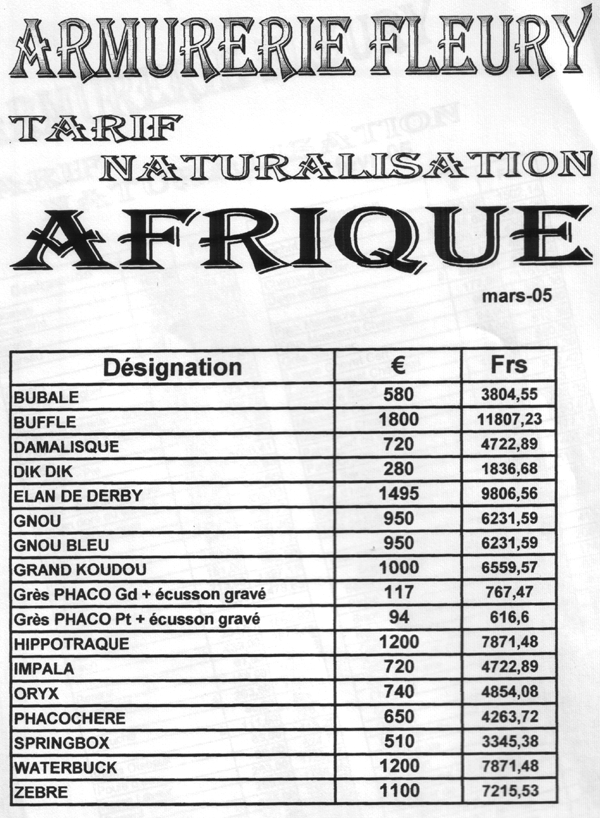 ARMURERIE FLEURY

TARIF
NATURALISATION

AFRIQUE

mars-05

| Désignation | € | Frs |
|---|---|---|
| BUBALE | 580 | 3804,55 |
| BUFFLE | 1800 | 11807,23 |
| DAMALISQUE | 720 | 4722,89 |
| DIK DIK | 280 | 1836,68 |
| ELAN DE DERBY | 1495 | 9806,56 |
| GNOU | 950 | 6231,59 |
| GNOU BLEU | 950 | 6231,59 |
| GRAND KOUDOU | 1000 | 6559,57 |
| Grès PHACO Gd + écusson gravé | 117 | 767,47 |
| Grès PHACO Pt + écusson gravé | 94 | 616,6 |
| HIPPOTRAQUE | 1200 | 7871,48 |
| IMPALA | 720 | 4722,89 |
| ORYX | 740 | 4854,08 |
| PHACOCHERE | 650 | 4263,72 |
| SPRINGBOX | 510 | 3345,38 |
| WATERBUCK | 1200 | 7871,48 |
| ZEBRE | 1100 | 7215,53 |